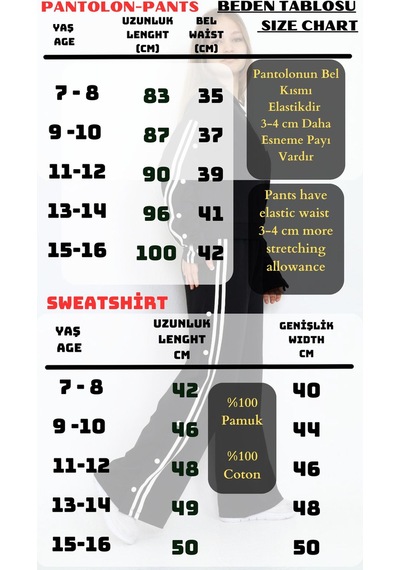 PANTOLON-PANTS

BEDEN TABLOSU
SIZE CHART

| YAŞ AGE | UZUNLUK LENGHT (CM) | BEL WAİST (CM) |
|---|---|---|
| 7 - 8 | 83 | 35 |
| 9 -10 | 87 | 37 |
| 11-12 | 90 | 39 |
| 13-14 | 96 | 41 |
| 15-16 | 100 | 42 |

Pantolonun Bel Kısmı Elastikdir 3-4 cm Daha Esneme Payı Vardır

Pants have elastic waist 3-4 cm more stretching allowance

SWEATSHİRT

| YAŞ AGE | UZUNLUK LENGHT CM | GENİŞLİK WIDTH CM |
|---|---|---|
| 7 - 8 | 42 | 40 |
| 9 -10 | 46 | 44 |
| 11-12 | 48 | 46 |
| 13-14 | 49 | 48 |
| 15-16 | 50 | 50 |

%100 Pamuk

%100 Coton